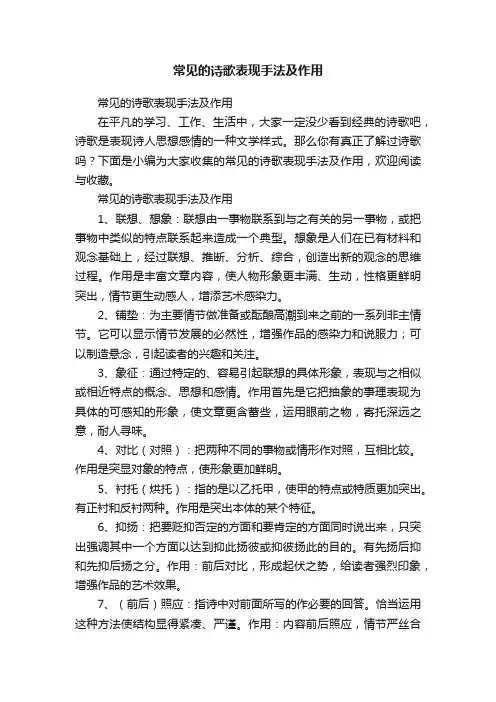 常见的诗歌表现手法及作用

常见的诗歌表现手法及作用

在平凡的学习、工作、生活中，大家一定没少看到经典的诗歌吧，诗歌是表现诗人思想感情的一种文学样式。那么你有真正了解过诗歌吗？下面是小编为大家收集的常见的诗歌表现手法及作用，欢迎阅读与收藏。

常见的诗歌表现手法及作用

1、联想、想象：联想由一事物联系到与之有关的另一事物，或把事物中类似的特点联系起来造成一个典型。想象是人们在已有材料和观念基础上，经过联想、推断、分析、综合，创造出新的观念的思维过程。作用是丰富文章内容，使人物形象更丰满、生动，性格更鲜明突出，情节更生动感人，增添艺术感染力。

2、铺垫：为主要情节做准备或酝酿高潮到来之前的一系列非主情节。它可以显示情节发展的必然性，增强作品的感染力和说服力；可以制造悬念，引起读者的兴趣和关注。

3、象征：通过特定的、容易引起联想的具体形象，表现与之相似或相近特点的概念、思想和感情。作用首先是它把抽象的事理表现为具体的可感知的形象，使文章更含蓄些，运用眼前之物，寄托深远之意，耐人寻味。

4、对比（对照）：把两种不同的事物或情形作对照，互相比较。作用是突显对象的特点，使形象更加鲜明。

5、衬托（烘托）：指的是以乙托甲，使甲的特点或特质更加突出。有正衬和反衬两种。作用是突出本体的某个特征。

6、抑扬：把要贬抑否定的方面和要肯定的方面同时说出来，只突出强调其中一个方面以达到抑此扬彼或抑彼扬此的目的。有先扬后抑和先抑后扬之分。作用：前后对比，形成起伏之势，给读者强烈印象，增强作品的艺术效果。

7、（前后）照应：指诗中对前面所写的作必要的回答。恰当运用这种方法使结构显得紧凑、严谨。作用：内容前后照应，情节严丝合